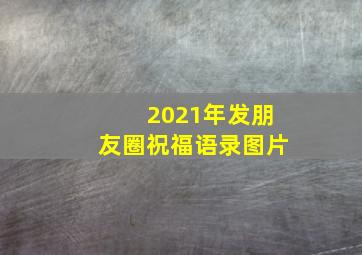 2021年发朋友圈祝福语录图片